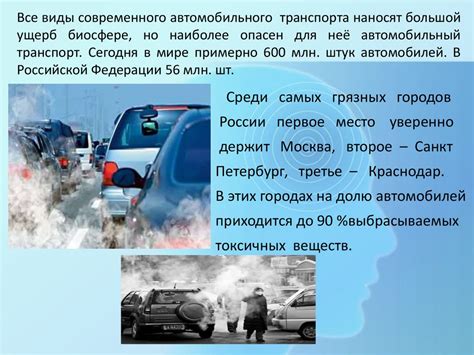 Все виды современного автомобильного транспорта наносят большой ущерб биосфере, но наиболее опасен для неё автомобильный транспорт. Сегодня в мире примерно 600 млн. штук автомобилей. В Российской Федерации 56 млн. шт.

Среди самых грязных городов России первое место уверенно держит Москва, второе – Санкт Петербург, третье – Краснодар. В этих городах на долю автомобилей приходится до 90 %выбрасываемых токсичных веществ.